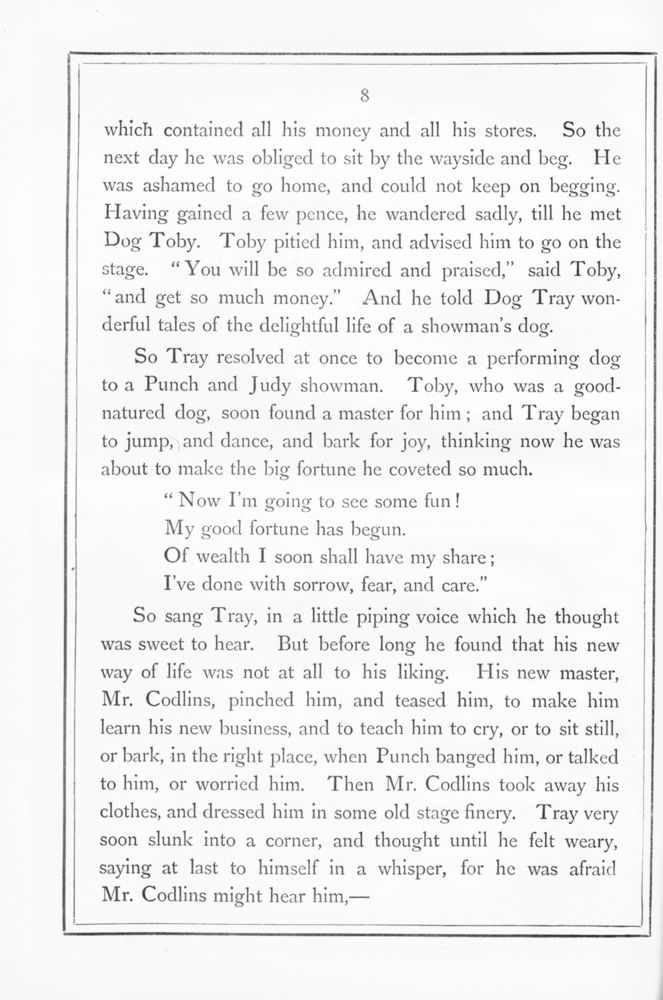 8

which contained all his money and all his stores. So the next day he was obliged to sit by the wayside and beg. He was ashamed to go home, and could not keep on begging. Having gained a few pence, he wandered sadly, till he met Dog Toby. Toby pitied him, and advised him to go on the stage. "You will be so admired and praised," said Toby, "and get so much money." And he told Dog Tray wonderful tales of the delightful life of a showman's dog.

So Tray resolved at once to become a performing dog to a Punch and Judy showman. Toby, who was a good-natured dog, soon found a master for him; and Tray began to jump, and dance, and bark for joy, thinking now he was about to make the big fortune he coveted so much.

"Now I'm going to see some fun!
My good fortune has begun.
Of wealth I soon shall have my share;
I've done with sorrow, fear, and care."

So sang Tray, in a little piping voice which he thought was sweet to hear. But before long he found that his new way of life was not at all to his liking. His new master, Mr. Codlins, pinched him, and teased him, to make him learn his new business, and to teach him to cry, or to sit still, or bark, in the right place, when Punch banged him, or talked to him, or worried him. Then Mr. Codlins took away his clothes, and dressed him in some old stage finery. Tray very soon slunk into a corner, and thought until he felt weary, saying at last to himself in a whisper, for he was afraid Mr. Codlins might hear him,—